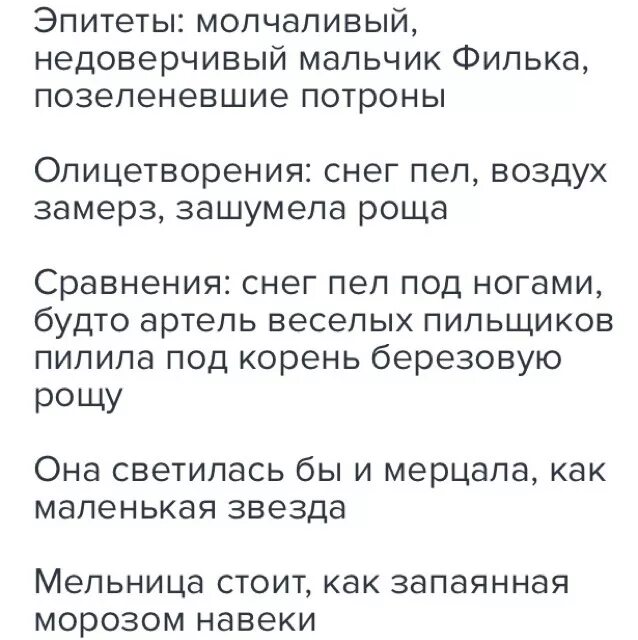 Эпитеты: молчаливый, недоверчивый мальчик Филька, позеленевшие потроны

Олицетворения: снег пел, воздух замерз, зашумела роща

Сравнения: снег пел под ногами, будто артель веселых пильщиков пилила под корень березовую рощу

Она светилась бы и мерцала, как маленькая звезда

Мельница стоит, как запаянная морозом навеки